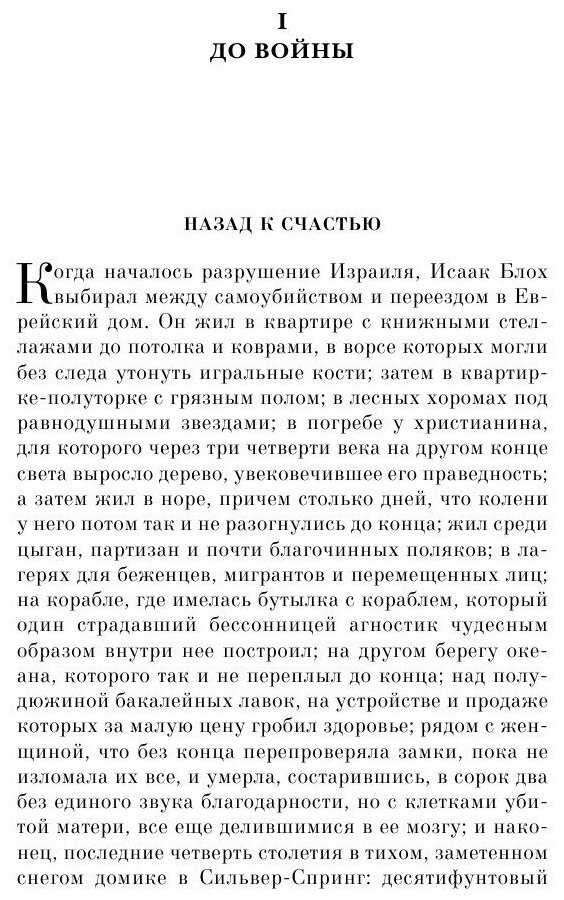 I
ДО ВОЙНЫ

НАЗАД К СЧАСТЬЮ

Когда началось разрушение Израиля, Исаак Блох выбирал между самоубийством и переездом в Еврейский дом. Он жил в квартире с книжными стеллажами до потолка и коврами, в ворсе которых могли без следа утонуть игральные кости; затем в квартирке-полуторке с грязным полом; в лесных хоромах под равнодушными звездами; в погребе у христианина, для которого через три четверти века на другом конце света выросло дерево, увековечившее его праведность; а затем жил в норе, причем столько дней, что колени у него потом так и не разогнулись до конца; жил среди цыган, партизан и почти благочинных поляков; в лагерях для беженцев, мигрантов и перемещенных лиц; на корабле, где имелась бутылка с кораблем, который один страдавший бессонницей агностик чудесным образом внутри нее построил; на другом берегу океана, которого так и не переплыл до конца; над полудюжиной бакалейных лавок, на устройстве и продаже которых за малую цену гробил здоровье; рядом с женщиной, что без конца перепроверяла замки, пока не изломала их все, и умерла, состарившись, в сорок два без единого звука благодарности, но с клетками убитой матери, все еще делившимися в ее мозгу; и наконец, последние четверть столетия в тихом, заметенном снегом домике в Сильвер-Спринг: десятифунтовый